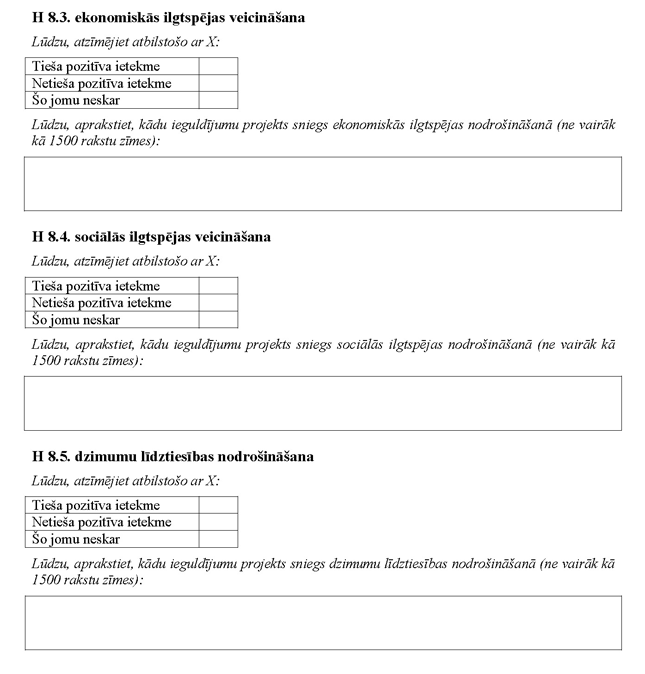 H 8.3. ekonomiskās ilgtspējas veicināšana

Lūdzu, atzīmējiet atbilstošo ar X:

| Tieša pozitīva ietekme | |
|---|---|
| Netieša pozitīva ietekme | |
| Šo jomu neskar | |

Lūdzu, aprakstiet, kādu ieguldījumu projekts sniegs ekonomiskās ilgtspējas nodrošināšanā (ne vairāk kā 1500 rakstu zīmes):

H 8.4. sociālās ilgtspējas veicināšana

Lūdzu, atzīmējiet atbilstošo ar X:

| Tieša pozitīva ietekme | |
|---|---|
| Netieša pozitīva ietekme | |
| Šo jomu neskar | |

Lūdzu, aprakstiet, kādu ieguldījumu projekts sniegs sociālās ilgtspējas nodrošināšanā (ne vairāk kā 1500 rakstu zīmes):

H 8.5. dzimumu līdztiesības nodrošināšana

Lūdzu, atzīmējiet atbilstošo ar X:

| Tieša pozitīva ietekme | |
|---|---|
| Netieša pozitīva ietekme | |
| Šo jomu neskar | |

Lūdzu, aprakstiet, kādu ieguldījumu projekts sniegs dzimumu līdztiesības nodrošināšanā (ne vairāk kā 1500 rakstu zīmes):